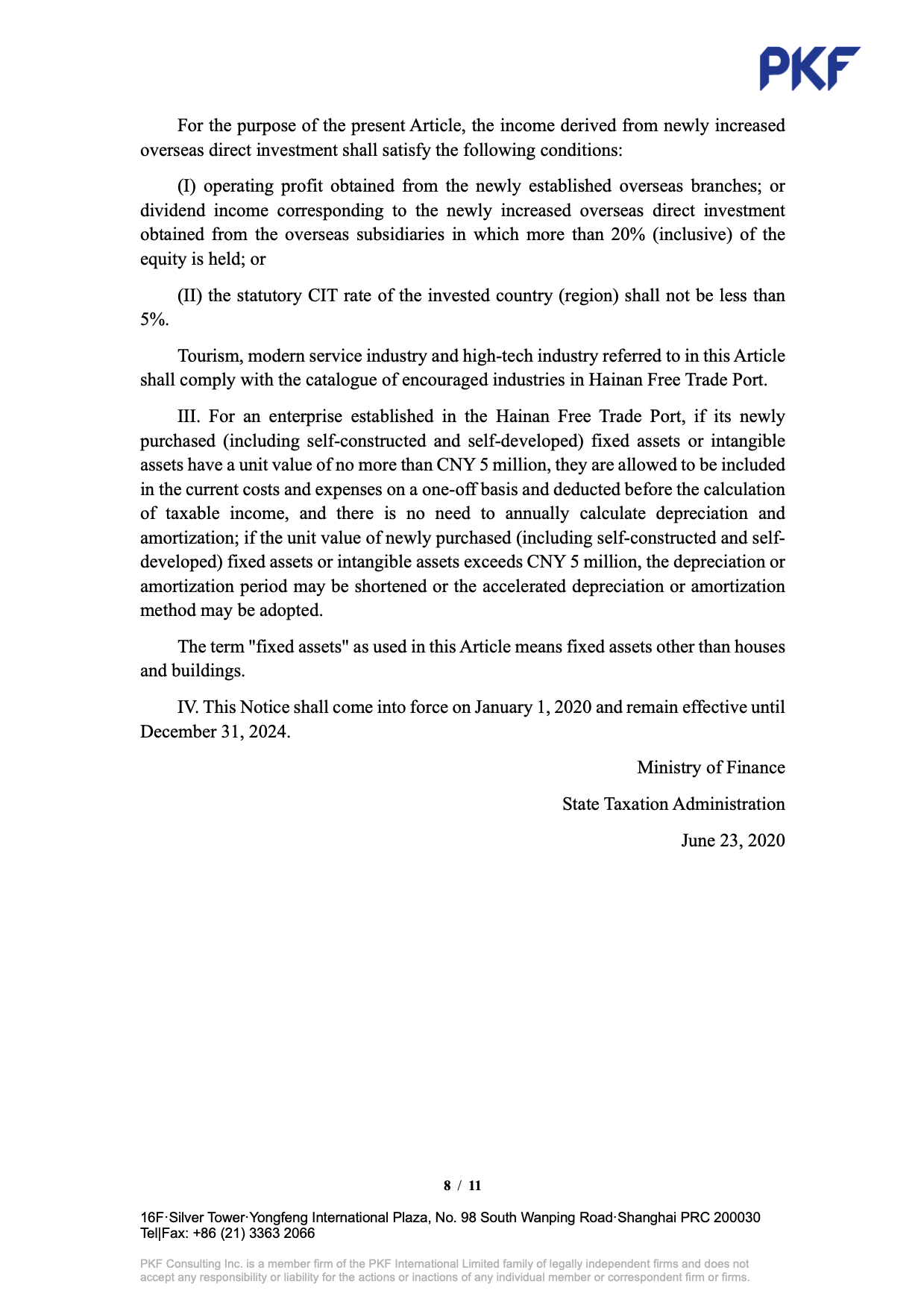 PKF

For the purpose of the present Article, the income derived from newly increased overseas direct investment shall satisfy the following conditions:

(I) operating profit obtained from the newly established overseas branches; or dividend income corresponding to the newly increased overseas direct investment obtained from the overseas subsidiaries in which more than 20% (inclusive) of the equity is held; or

(II) the statutory CIT rate of the invested country (region) shall not be less than 5%.

Tourism, modern service industry and high-tech industry referred to in this Article shall comply with the catalogue of encouraged industries in Hainan Free Trade Port.

III. For an enterprise established in the Hainan Free Trade Port, if its newly purchased (including self-constructed and self-developed) fixed assets or intangible assets have a unit value of no more than CNY 5 million, they are allowed to be included in the current costs and expenses on a one-off basis and deducted before the calculation of taxable income, and there is no need to annually calculate depreciation and amortization; if the unit value of newly purchased (including self-constructed and self-developed) fixed assets or intangible assets exceeds CNY 5 million, the depreciation or amortization period may be shortened or the accelerated depreciation or amortization method may be adopted.

The term "fixed assets" as used in this Article means fixed assets other than houses and buildings.

IV. This Notice shall come into force on January 1, 2020 and remain effective until December 31, 2024.

Ministry of Finance

State Taxation Administration

June 23, 2020

8 / 11

16F·Silver Tower·Yongfeng International Plaza, No. 98 South Wanping Road·Shanghai PRC 200030
Tel|Fax: +86 (21) 3363 2066

PKF Consulting Inc. is a member firm of the PKF International Limited family of legally independent firms and does not accept any responsibility or liability for the actions or inactions of any individual member or correspondent firm or firms.